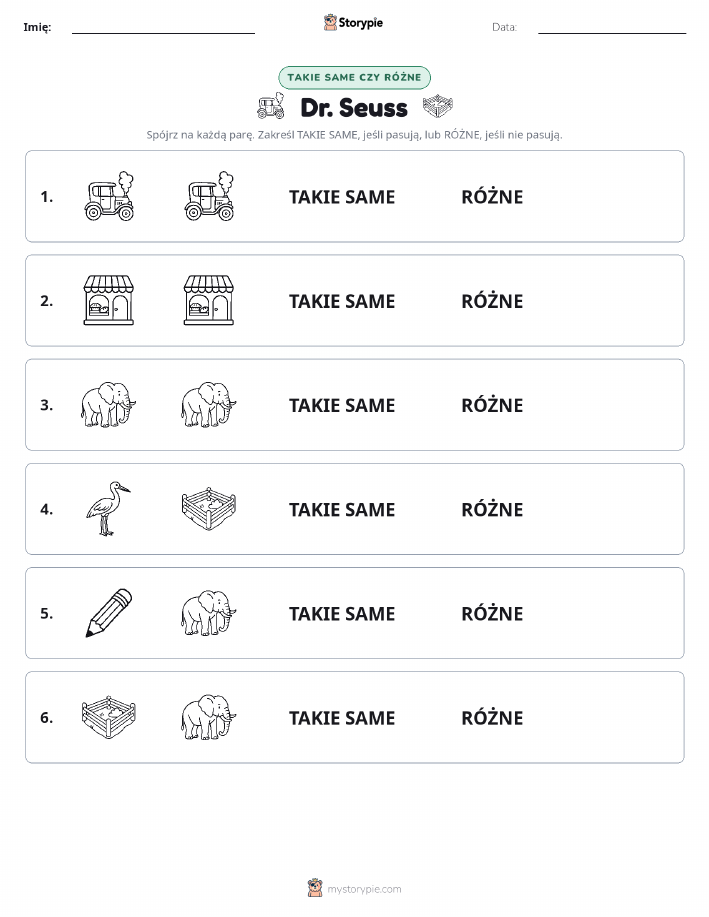 Imię: Storypie Data:

TAKIE SAME CZY RÓŻNE

Dr. Seuss

Spójrz na każdą parę. Zakreśl TAKIE SAME, jeśli pasują, lub RÓŻNE, jeśli nie pasują.

1. TAKIE SAME RÓŻNE

2. TAKIE SAME RÓŻNE

3. TAKIE SAME RÓŻNE

4. TAKIE SAME RÓŻNE

5. TAKIE SAME RÓŻNE

6. TAKIE SAME RÓŻNE

mystorypie.com